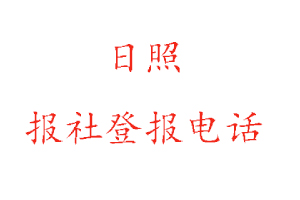 日照

报社登报电话